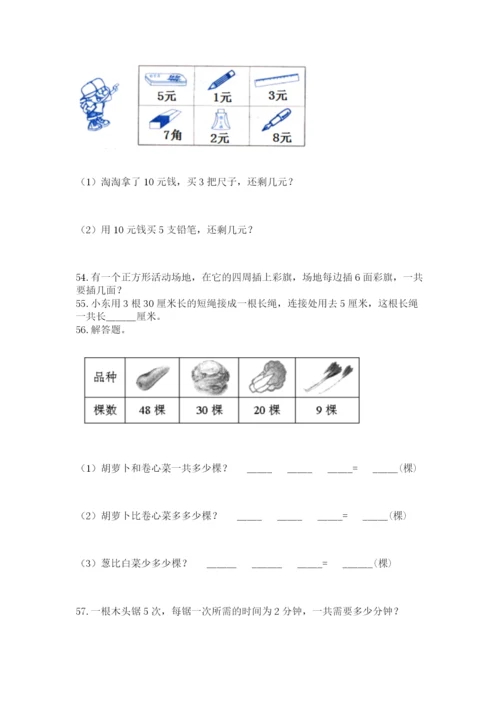 | 5元 | 1元 | 3元 |
|---|---|---|
| 7角 | 2元 | 8元 |

（1）淘淘拿了 10 元钱，买 3 把尺子，还剩几元？

（2）用 10 元钱买 5 支铅笔，还剩几元？

54. 有一个正方形活动场地，在它的四周插上彩旗，场地每边插 6 面彩旗，一共要插几面？
55. 小东用 3 根 30 厘米长的短绳接成一根长绳，连接处用去 5 厘米，这根长绳一共长______厘米。
56. 解答题。

| 品种 | | | | |
|---|---|---|---|---|
| 棵数 | 48 棵 | 30 棵 | 20 棵 | 9 棵 |

（1）胡萝卜和卷心菜一共多少棵？ _____ _____ _____= _____(棵)

（2）胡萝卜比卷心菜多多少棵？ _____ _____ _____= _____(棵)

（3）葱比白菜少多少棵？ ______ ______ _____= ______(棵)

57. 一根木头锯 5 次，每锯一次所需的时间为 2 分钟，一共需要多少分钟？